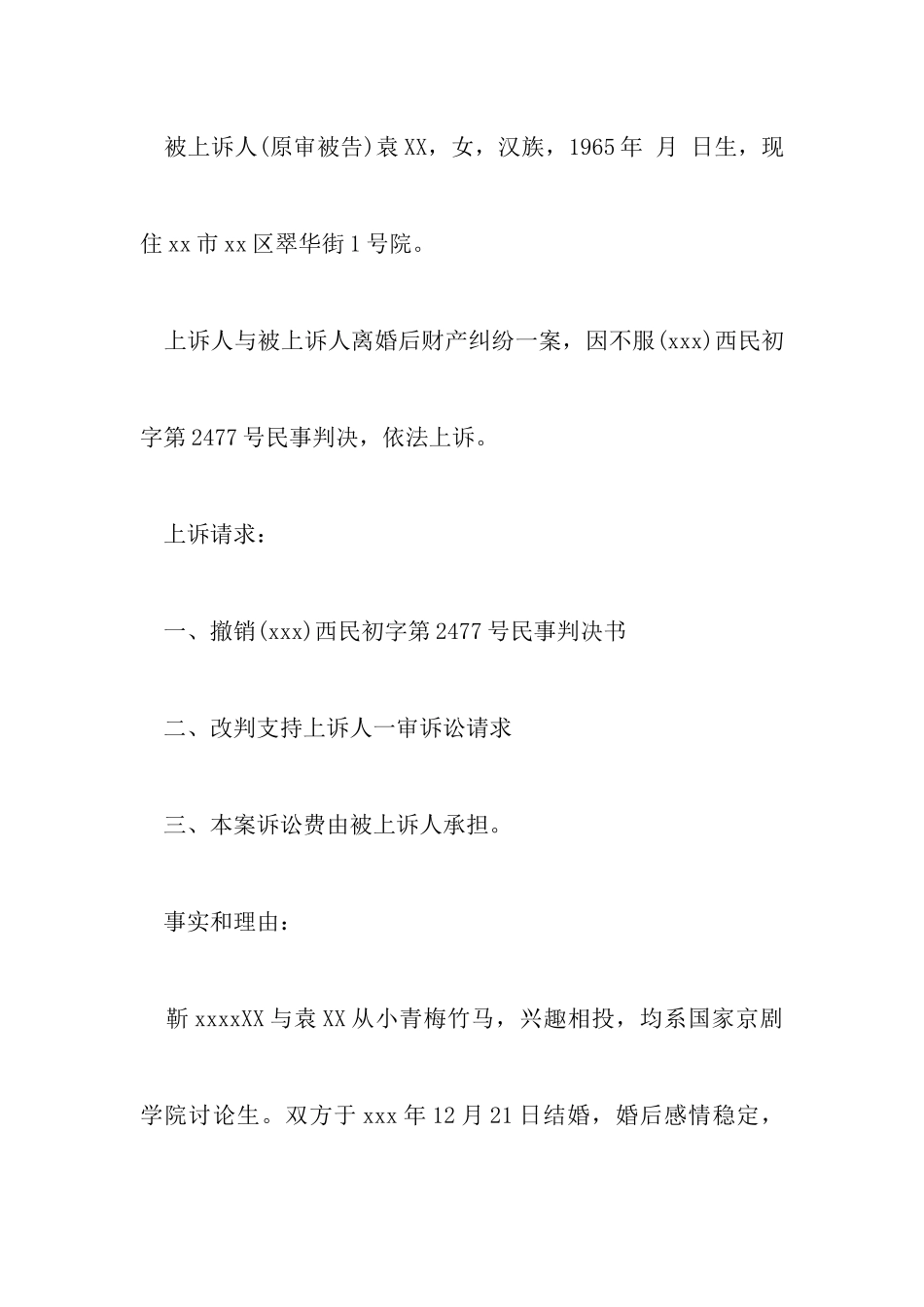 被上诉人(原审被告)袁XX，女，汉族，1965年 月 日生，现住xx市xx区翠华街1号院。

上诉人与被上诉人离婚后财产纠纷一案，因不服(xxx)西民初字第2477号民事判决，依法上诉。

上诉请求：

一、撤销(xxx)西民初字第2477号民事判决书

二、改判支持上诉人一审诉讼请求

三、本案诉讼费由被上诉人承担。

事实和理由：

靳xxxxXX与袁XX从小青梅竹马，兴趣相投，均系国家京剧学院讨论生。双方于xxx年12月21日结婚，婚后感情稳定，